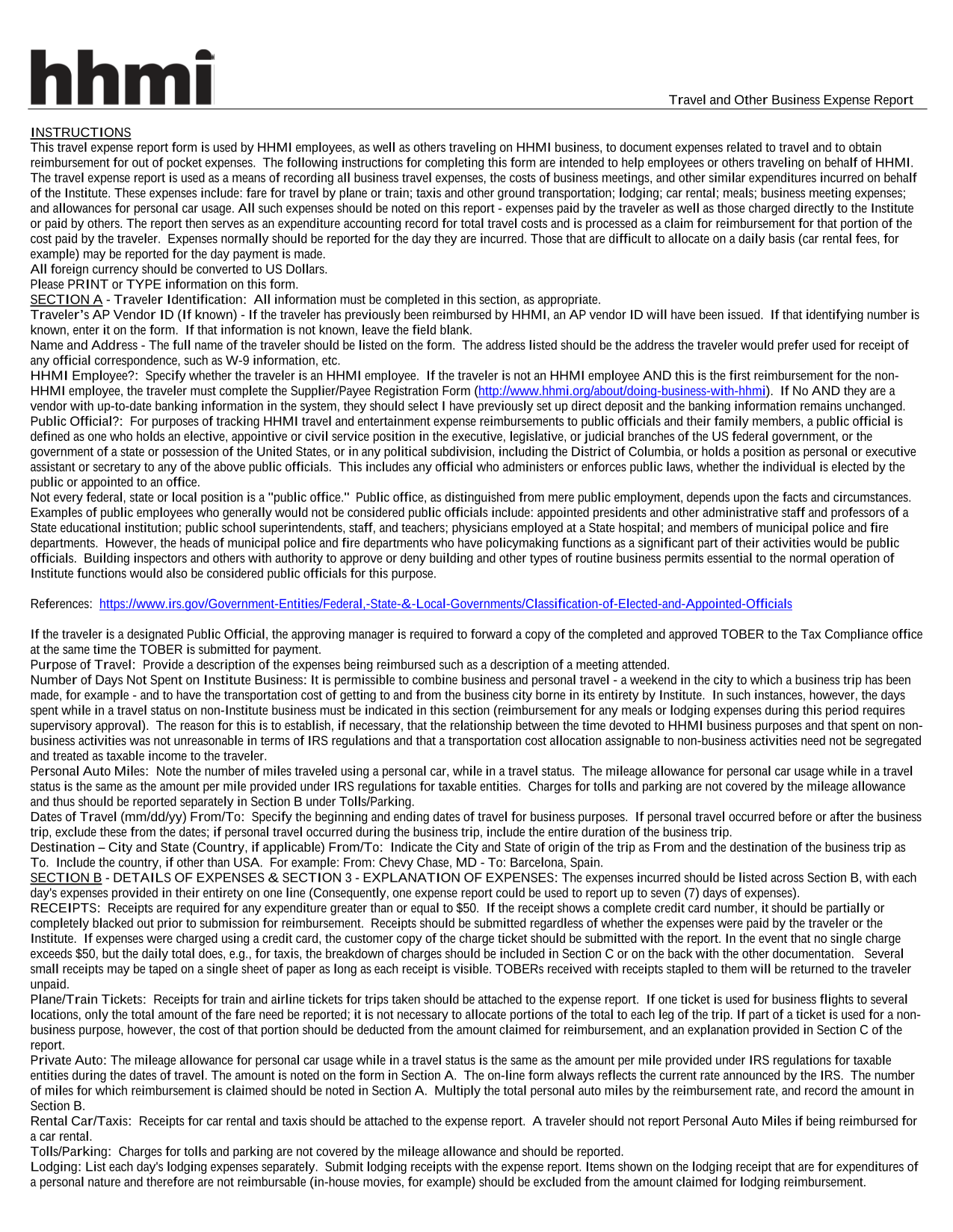 hhmi

Travel and Other Business Expense Report

INSTRUCTIONS
This travel expense report form is used by HHMI employees, as well as others traveling on HHMI business, to document expenses related to travel and to obtain reimbursement for out of pocket expenses. The following instructions for completing this form are intended to help employees or others traveling on behalf of HHMI. The travel expense report is used as a means of recording all business travel expenses, the costs of business meetings, and other similar expenditures incurred on behalf of the Institute. These expenses include: fare for travel by plane or train; taxis and other ground transportation; lodging; car rental; meals; business meeting expenses; and allowances for personal car usage. All such expenses should be noted on this report - expenses paid by the traveler as well as those charged directly to the Institute or paid by others. The report then serves as an expenditure accounting record for total travel costs and is processed as a claim for reimbursement for that portion of the cost paid by the traveler. Expenses normally should be reported for the day they are incurred. Those that are difficult to allocate on a daily basis (car rental fees, for example) may be reported for the day payment is made.

All foreign currency should be converted to US Dollars.

Please PRINT or TYPE information on this form.

SECTION A - Traveler Identification: All information must be completed in this section, as appropriate.

Traveler's AP Vendor ID (If known) - If the traveler has previously been reimbursed by HHMI, an AP vendor ID will have been issued. If that identifying number is known, enter it on the form. If that information is not known, leave the field blank.

Name and Address - The full name of the traveler should be listed on the form. The address listed should be the address the traveler would prefer used for receipt of any official correspondence, such as W-9 information, etc.

HHMI Employee?: Specify whether the traveler is an HHMI employee. If the traveler is not an HHMI employee AND this is the first reimbursement for the non-HHMI employee, the traveler must complete the Supplier/Payee Registration Form (http://www.hhmi.org/about/doing-business-with-hhmi). If No AND they are a vendor with up-to-date banking information in the system, they should select I have previously set up direct deposit and the banking information remains unchanged.

Public Official?: For purposes of tracking HHMI travel and entertainment expense reimbursements to public officials and their family members, a public official is defined as one who holds an elective, appointive or civil service position in the executive, legislative, or judicial branches of the US federal government, or the government of a state or possession of the United States, or in any political subdivision, including the District of Columbia, or holds a position as personal or executive assistant or secretary to any of the above public officials. This includes any official who administers or enforces public laws, whether the individual is elected by the public or appointed to an office.

Not every federal, state or local position is a "public office." Public office, as distinguished from mere public employment, depends upon the facts and circumstances. Examples of public employees who generally would not be considered public officials include: appointed presidents and other administrative staff and professors of a State educational institution; public school superintendents, staff, and teachers; physicians employed at a State hospital; and members of municipal police and fire departments. However, the heads of municipal police and fire departments who have policymaking functions as a significant part of their activities would be public officials. Building inspectors and others with authority to approve or deny building and other types of routine business permits essential to the normal operation of Institute functions would also be considered public officials for this purpose.

References: https://www.irs.gov/Government-Entities/Federal,-State-&-Local-Governments/Classification-of-Elected-and-Appointed-Officials

If the traveler is a designated Public Official, the approving manager is required to forward a copy of the completed and approved TOBER to the Tax Compliance office at the same time the TOBER is submitted for payment.

Purpose of Travel: Provide a description of the expenses being reimbursed such as a description of a meeting attended.

Number of Days Not Spent on Institute Business: It is permissible to combine business and personal travel - a weekend in the city to which a business trip has been made, for example - and to have the transportation cost of getting to and from the business city borne in its entirety by Institute. In such instances, however, the days spent while in a travel status on non-Institute business must be indicated in this section (reimbursement for any meals or lodging expenses during this period requires supervisory approval). The reason for this is to establish, if necessary, that the relationship between the time devoted to HHMI business purposes and that spent on non-business activities was not unreasonable in terms of IRS regulations and that a transportation cost allocation assignable to non-business activities need not be segregated and treated as taxable income to the traveler.

Personal Auto Miles: Note the number of miles traveled using a personal car, while in a travel status. The mileage allowance for personal car usage while in a travel status is the same as the amount per mile provided under IRS regulations for taxable entities. Charges for tolls and parking are not covered by the mileage allowance and thus should be reported separately in Section B under Tolls/Parking.

Dates of Travel (mm/dd/yy) From/To: Specify the beginning and ending dates of travel for business purposes. If personal travel occurred before or after the business trip, exclude these from the dates; if personal travel occurred during the business trip, include the entire duration of the business trip.

Destination – City and State (Country, if applicable) From/To: Indicate the City and State of origin of the trip as From and the destination of the business trip as To. Include the country, if other than USA. For example: From: Chevy Chase, MD - To: Barcelona, Spain.

SECTION B - DETAILS OF EXPENSES & SECTION 3 - EXPLANATION OF EXPENSES: The expenses incurred should be listed across Section B, with each day's expenses provided in their entirety on one line (Consequently, one expense report could be used to report up to seven (7) days of expenses).

RECEIPTS: Receipts are required for any expenditure greater than or equal to $50. If the receipt shows a complete credit card number, it should be partially or completely blacked out prior to submission for reimbursement. Receipts should be submitted regardless of whether the expenses were paid by the traveler or the Institute. If expenses were charged using a credit card, the customer copy of the charge ticket should be submitted with the report. In the event that no single charge exceeds $50, but the daily total does, e.g., for taxis, the breakdown of charges should be included in Section C or on the back with the other documentation. Several small receipts may be taped on a single sheet of paper as long as each receipt is visible. TOBERs received with receipts stapled to them will be returned to the traveler unpaid.

Plane/Train Tickets: Receipts for train and airline tickets for trips taken should be attached to the expense report. If one ticket is used for business flights to several locations, only the total amount of the fare need be reported; it is not necessary to allocate portions of the total to each leg of the trip. If part of a ticket is used for a non-business purpose, however, the cost of that portion should be deducted from the amount claimed for reimbursement, and an explanation provided in Section C of the report.

Private Auto: The mileage allowance for personal car usage while in a travel status is the same as the amount per mile provided under IRS regulations for taxable entities during the dates of travel. The amount is noted on the form in Section A. The on-line form always reflects the current rate announced by the IRS. The number of miles for which reimbursement is claimed should be noted in Section A. Multiply the total personal auto miles by the reimbursement rate, and record the amount in Section B.

Rental Car/Taxis: Receipts for car rental and taxis should be attached to the expense report. A traveler should not report Personal Auto Miles if being reimbursed for a car rental.

Tolls/Parking: Charges for tolls and parking are not covered by the mileage allowance and should be reported.

Lodging: List each day's lodging expenses separately. Submit lodging receipts with the expense report. Items shown on the lodging receipt that are for expenditures of a personal nature and therefore are not reimbursable (in-house movies, for example) should be excluded from the amount claimed for lodging reimbursement.